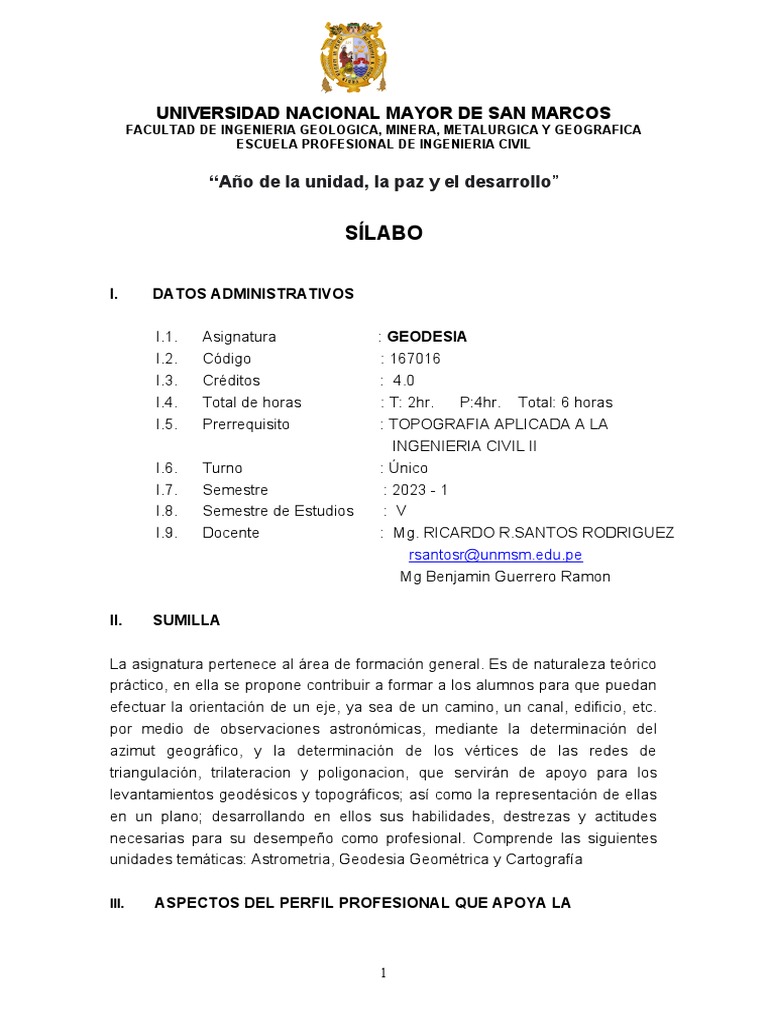 UNIVERSIDAD NACIONAL MAYOR DE SAN MARCOS
FACULTAD DE INGENIERIA GEOLOGICA, MINERA, METALURGICA Y GEOGRAFICA
ESCUELA PROFESIONAL DE INGENIERIA CIVIL

“Año de la unidad, la paz y el desarrollo”

SÍLABO

I. DATOS ADMINISTRATIVOS

I.1. Asignatura : GEODESIA
I.2. Código : 167016
I.3. Créditos : 4.0
I.4. Total de horas : T: 2hr. P:4hr. Total: 6 horas
I.5. Prerrequisito : TOPOGRAFIA APLICADA A LA INGENIERIA CIVIL II
I.6. Turno : Único
I.7. Semestre : 2023 - 1
I.8. Semestre de Estudios : V
I.9. Docente : Mg. RICARDO R.SANTOS RODRIGUEZ
rsantosr@unmsm.edu.pe
Mg Benjamin Guerrero Ramon

II. SUMILLA

La asignatura pertenece al área de formación general. Es de naturaleza teórico práctico, en ella se propone contribuir a formar a los alumnos para que puedan efectuar la orientación de un eje, ya sea de un camino, un canal, edificio, etc. por medio de observaciones astronómicas, mediante la determinación del azimut geográfico, y la determinación de los vértices de las redes de triangulación, trilateracion y poligonacion, que servirán de apoyo para los levantamientos geodésicos y topográficos; así como la representación de ellas en un plano; desarrollando en ellos sus habilidades, destrezas y actitudes necesarias para su desempeño como profesional. Comprende las siguientes unidades temáticas: Astrometria, Geodesia Geométrica y Cartografía

III. ASPECTOS DEL PERFIL PROFESIONAL QUE APOYA LA

1